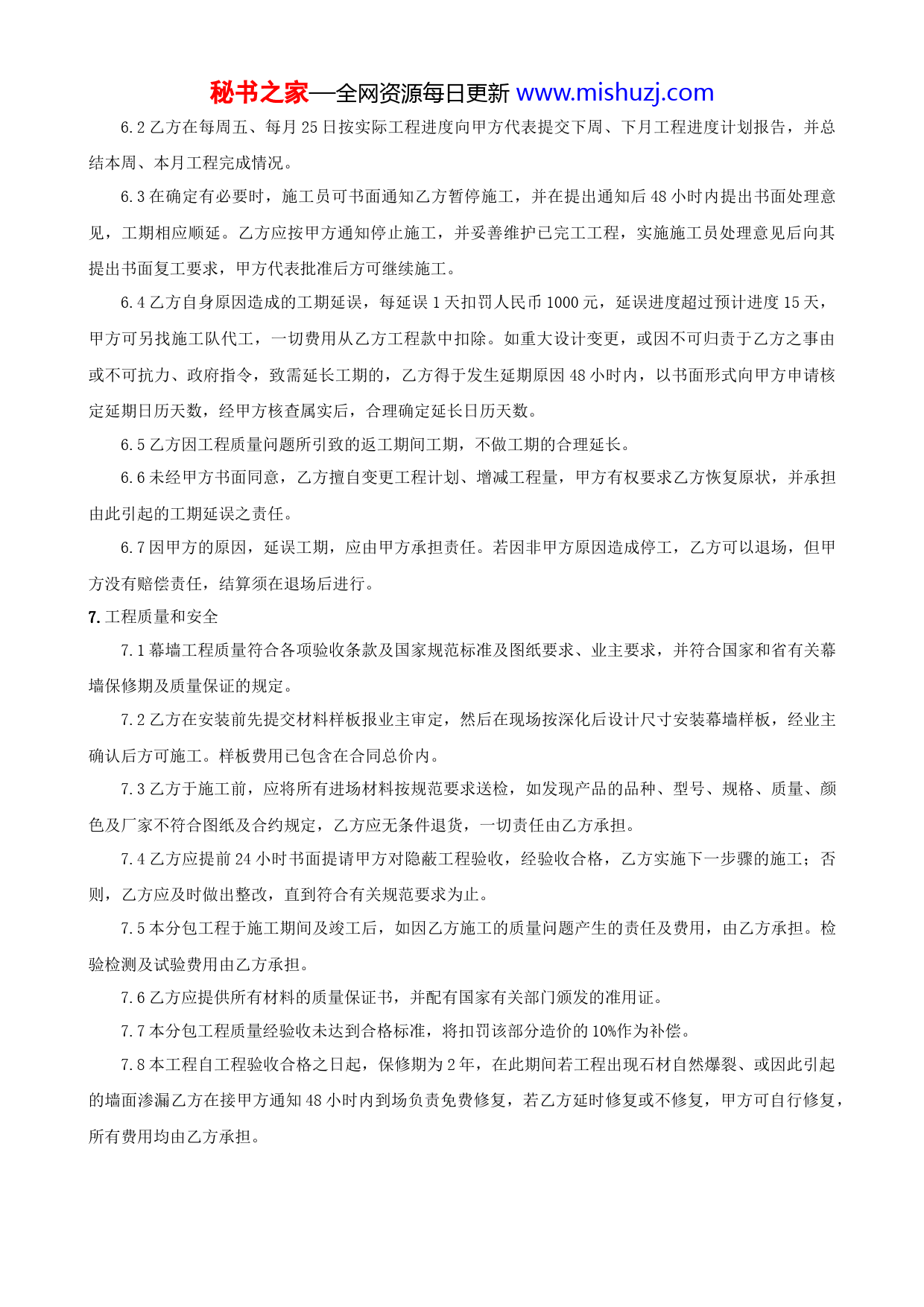 秘书之家—全网资源每日更新 www.mishuzj.com

6.2 乙方在每周五、每月 25 日按实际工程进度向甲方代表提交下周、下月工程进度计划报告，并总结本周、本月工程完成情况。

6.3 在确定有必要时，施工员可书面通知乙方暂停施工，并在提出通知后 48 小时内提出书面处理意见，工期相应顺延。乙方应按甲方通知停止施工，并妥善维护已完工工程，实施施工员处理意见后向其提出书面复工要求，甲方代表批准后方可继续施工。

6.4 乙方自身原因造成的工期延误，每延误 1 天扣罚人民币 1000 元，延误进度超过预计进度 15 天，甲方可另找施工队代工，一切费用从乙方工程款中扣除。如重大设计变更，或因不可归责于乙方之事由或不可抗力、政府指令，致需延长工期的，乙方得于发生延期原因 48 小时内，以书面形式向甲方申请核定延期日历天数，经甲方核查属实后，合理确定延长日历天数。

6.5 乙方因工程质量问题所引致的返工期间工期，不做工期的合理延长。

6.6 未经甲方书面同意，乙方擅自变更工程计划、增减工程量，甲方有权要求乙方恢复原状，并承担由此引起的工期延误之责任。

6.7 因甲方的原因，延误工期，应由甲方承担责任。若因非甲方原因造成停工，乙方可以退场，但甲方没有赔偿责任，结算须在退场后进行。

7. 工程质量和安全

7.1 幕墙工程质量符合各项验收条款及国家规范标准及图纸要求、业主要求，并符合国家和省有关幕墙保修期及质量保证的规定。

7.2 乙方在安装前先提交材料样板报业主审定，然后在现场按深化后设计尺寸安装幕墙样板，经业主确认后方可施工。样板费用已包含在合同总价内。

7.3 乙方于施工前，应将所有进场材料按规范要求送检，如发现产品的品种、型号、规格、质量、颜色及厂家不符合图纸及合约规定，乙方应无条件退货，一切责任由乙方承担。

7.4 乙方应提前 24 小时书面提请甲方对隐蔽工程验收，经验收合格，乙方实施下一步骤的施工；否则，乙方应及时做出整改，直到符合有关规范要求为止。

7.5 本分包工程于施工期间及竣工后，如因乙方施工的质量问题产生的责任及费用，由乙方承担。检验检测及试验费用由乙方承担。

7.6 乙方应提供所有材料的质量保证书，并配有国家有关部门颁发的准用证。

7.7 本分包工程质量经验收未达到合格标准，将扣罚该部分造价的 10%作为补偿。

7.8 本工程自工程验收合格之日起，保修期为 2 年，在此期间若工程出现石材自然爆裂、或因此引起的墙面渗漏乙方在接甲方通知 48 小时内到场负责免费修复，若乙方延时修复或不修复，甲方可自行修复，所有费用均由乙方承担。